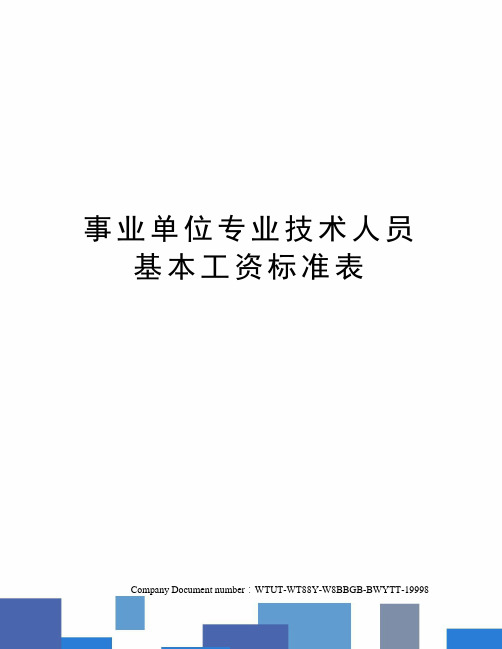 事业单位专业技术人员基本工资标准表

Company Document number：WTUT-WT88Y-W8BBGB-BWYTT-19998